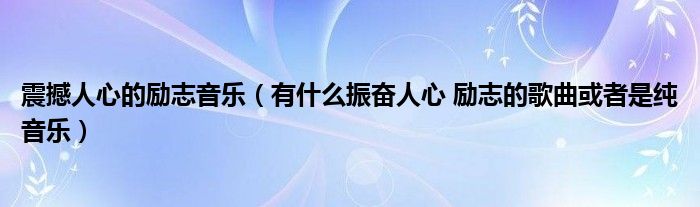 震撼人心的励志音乐（有什么振奋人心 励志的歌曲或者是纯音乐）